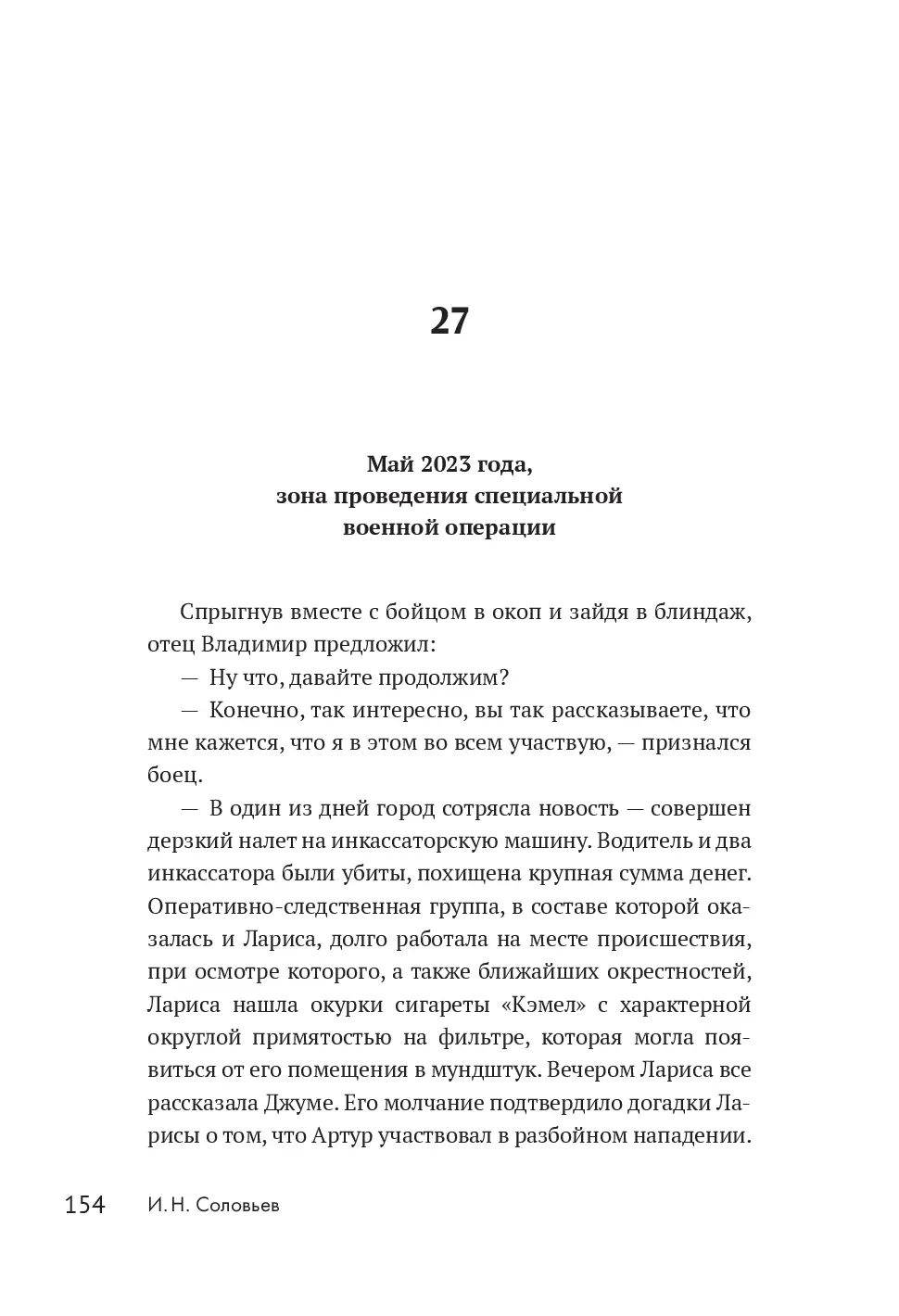 27

Май 2023 года,
зона проведения специальной
военной операции

Спрыгнув вместе с бойцом в окоп и зайдя в блиндаж, отец Владимир предложил:

— Ну что, давайте продолжим?

— Конечно, так интересно, вы так рассказываете, что мне кажется, что я в этом во всем участвую, — признался боец.

— В один из дней город сотрясла новость — совершен дерзкий налет на инкассаторскую машину. Водитель и два инкассатора были убиты, похищена крупная сумма денег. Оперативно-следственная группа, в составе которой оказалась и Лариса, долго работала на месте происшествия, при осмотре которого, а также ближайших окрестностей, Лариса нашла окурки сигареты «Кэмел» с характерной округлой примятостью на фильтре, которая могла появиться от его помещения в мундштук. Вечером Лариса все рассказала Джуме. Его молчание подтвердило догадки Ларисы о том, что Артур участвовал в разбойном нападении.

154 И. Н. Соловьев